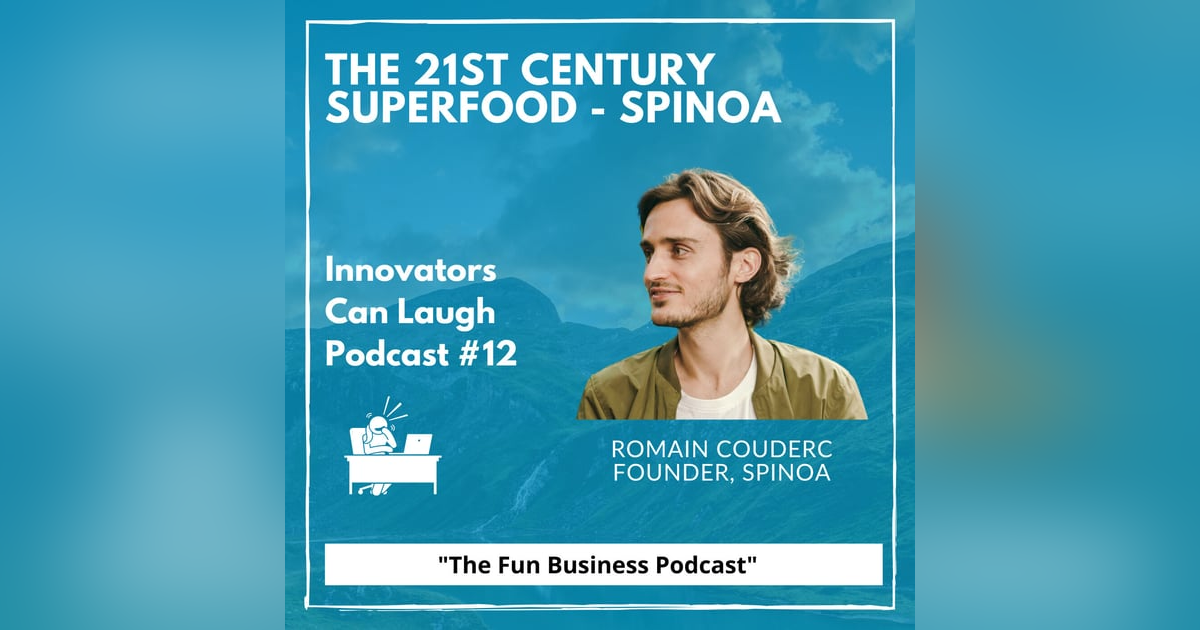 THE 21ST CENTURY SUPERFOOD - SPINOA

Innovators Can Laugh Podcast #12

ROMAIN COUDERC
FOUNDER, SPINOA

"The Fun Business Podcast"